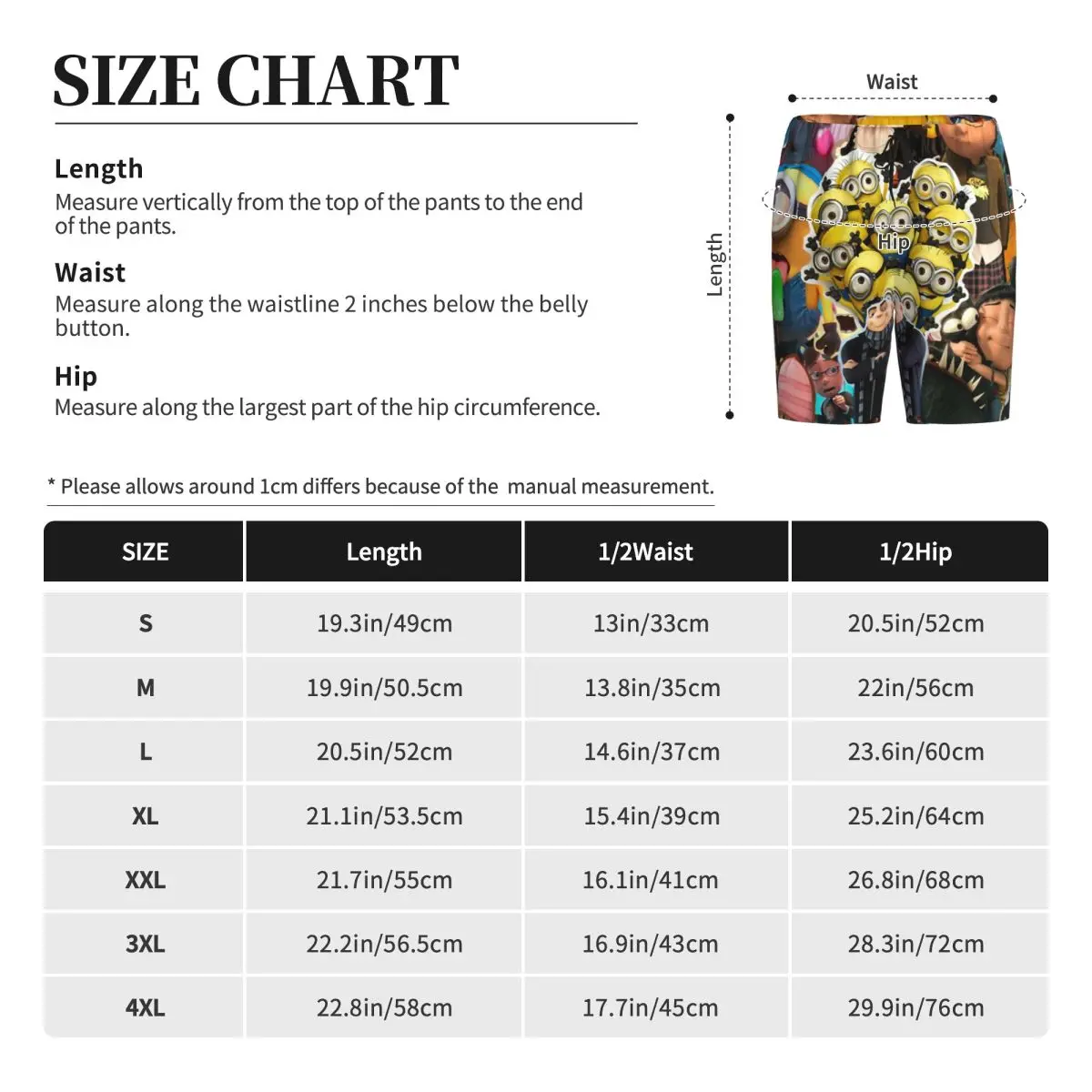 SIZE CHART

Length
Measure vertically from the top of the pants to the end of the pants.

Waist
Measure along the waistline 2 inches below the belly button.

Hip
Measure along the largest part of the hip circumference.

Waist

Length

Hip

* Please allows around 1cm differs because of the manual measurement.

| SIZE | Length | 1/2Waist | 1/2Hip |
|---|---|---|---|
| S | 19.3in/49cm | 13in/33cm | 20.5in/52cm |
| M | 19.9in/50.5cm | 13.8in/35cm | 22in/56cm |
| L | 20.5in/52cm | 14.6in/37cm | 23.6in/60cm |
| XL | 21.1in/53.5cm | 15.4in/39cm | 25.2in/64cm |
| XXL | 21.7in/55cm | 16.1in/41cm | 26.8in/68cm |
| 3XL | 22.2in/56.5cm | 16.9in/43cm | 28.3in/72cm |
| 4XL | 22.8in/58cm | 17.7in/45cm | 29.9in/76cm |